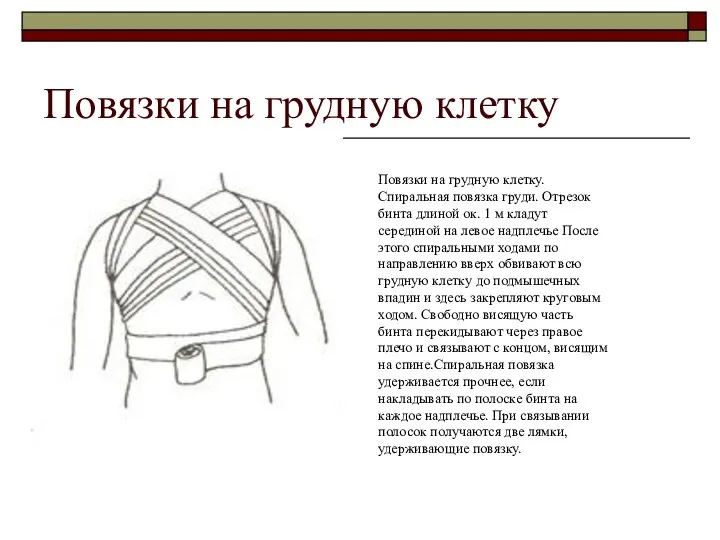 Повязки на грудную клетку

Повязки на грудную клетку. Спиральная повязка груди. Отрезок бинта длиной ок. 1 м кладут серединой на левое надплечье После этого спиральными ходами по направлению вверх обвивают всю грудную клетку до подмышечных впадин и здесь закрепляют круговым ходом. Свободно висящую часть бинта перекидывают через правое плечо и связывают с концом, висящим на спине.Спиральная повязка удерживается прочнее, если накладывать по полоске бинта на каждое надплечье. При связывании полосок получаются две лямки, удерживающие повязку.